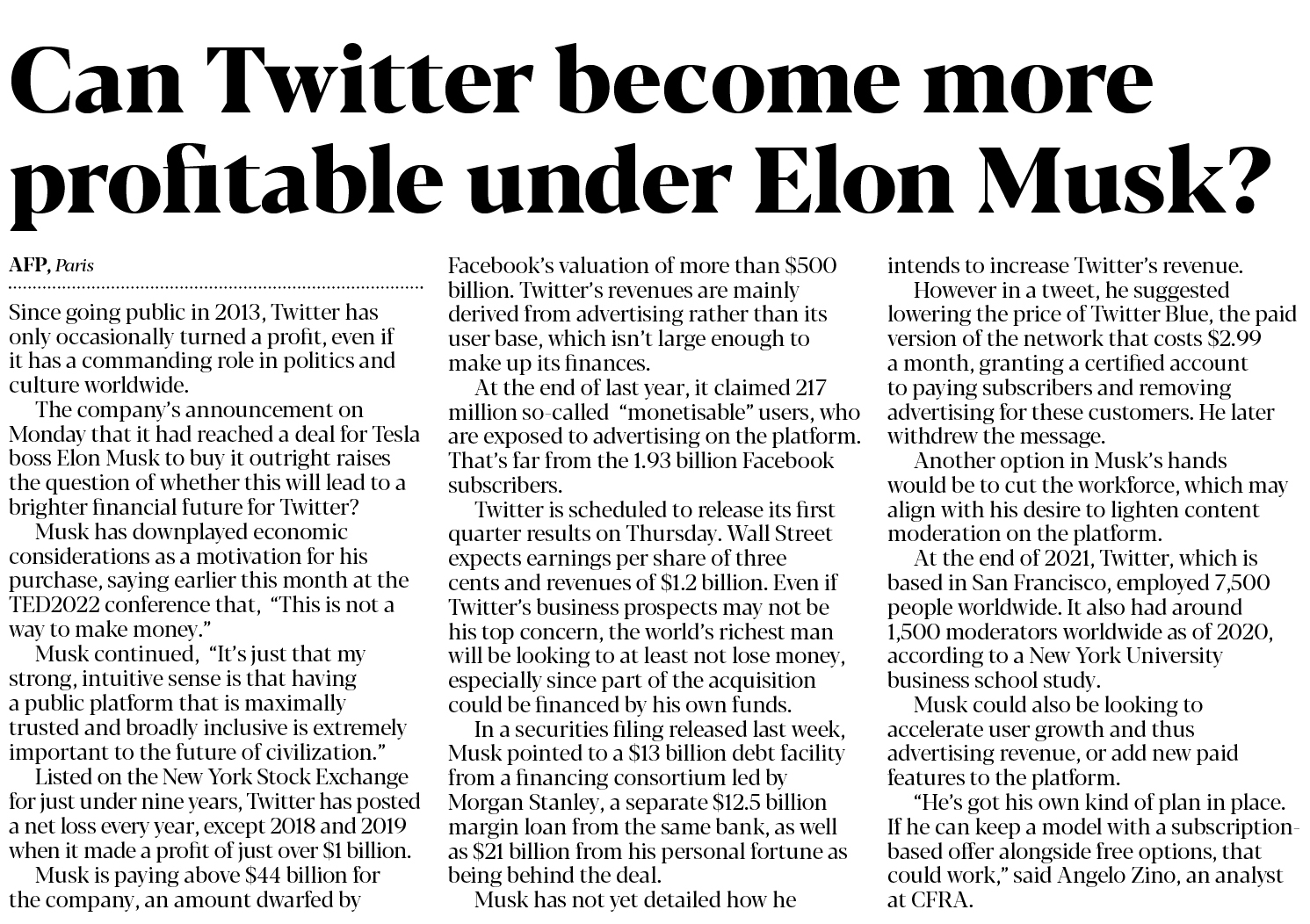 Can Twitter become more profitable under Elon Musk?

AFP, Paris

Since going public in 2013, Twitter has only occasionally turned a profit, even if it has a commanding role in politics and culture worldwide.

The company's announcement on Monday that it had reached a deal for Tesla boss Elon Musk to buy it outright raises the question of whether this will lead to a brighter financial future for Twitter?

Musk has downplayed economic considerations as a motivation for his purchase, saying earlier this month at the TED2022 conference that, "This is not a way to make money."

Musk continued, "It's just that my strong, intuitive sense is that having a public platform that is maximally trusted and broadly inclusive is extremely important to the future of civilization."

Listed on the New York Stock Exchange for just under nine years, Twitter has posted a net loss every year, except 2018 and 2019 when it made a profit of just over $1 billion.

Musk is paying above $44 billion for the company, an amount dwarfed by Facebook's valuation of more than $500 billion. Twitter's revenues are mainly derived from advertising rather than its user base, which isn't large enough to make up its finances.

At the end of last year, it claimed 217 million so-called "monetisable" users, who are exposed to advertising on the platform. That's far from the 1.93 billion Facebook subscribers.

Twitter is scheduled to release its first quarter results on Thursday. Wall Street expects earnings per share of three cents and revenues of $1.2 billion. Even if Twitter's business prospects may not be his top concern, the world's richest man will be looking to at least not lose money, especially since part of the acquisition could be financed by his own funds.

In a securities filing released last week, Musk pointed to a $13 billion debt facility from a financing consortium led by Morgan Stanley, a separate $12.5 billion margin loan from the same bank, as well as $21 billion from his personal fortune as being behind the deal.

Musk has not yet detailed how he intends to increase Twitter's revenue.

However in a tweet, he suggested lowering the price of Twitter Blue, the paid version of the network that costs $2.99 a month, granting a certified account to paying subscribers and removing advertising for these customers. He later withdrew the message.

Another option in Musk's hands would be to cut the workforce, which may align with his desire to lighten content moderation on the platform.

At the end of 2021, Twitter, which is based in San Francisco, employed 7,500 people worldwide. It also had around 1,500 moderators worldwide as of 2020, according to a New York University business school study.

Musk could also be looking to accelerate user growth and thus advertising revenue, or add new paid features to the platform.

"He's got his own kind of plan in place. If he can keep a model with a subscription-based offer alongside free options, that could work," said Angelo Zino, an analyst at CFRA.